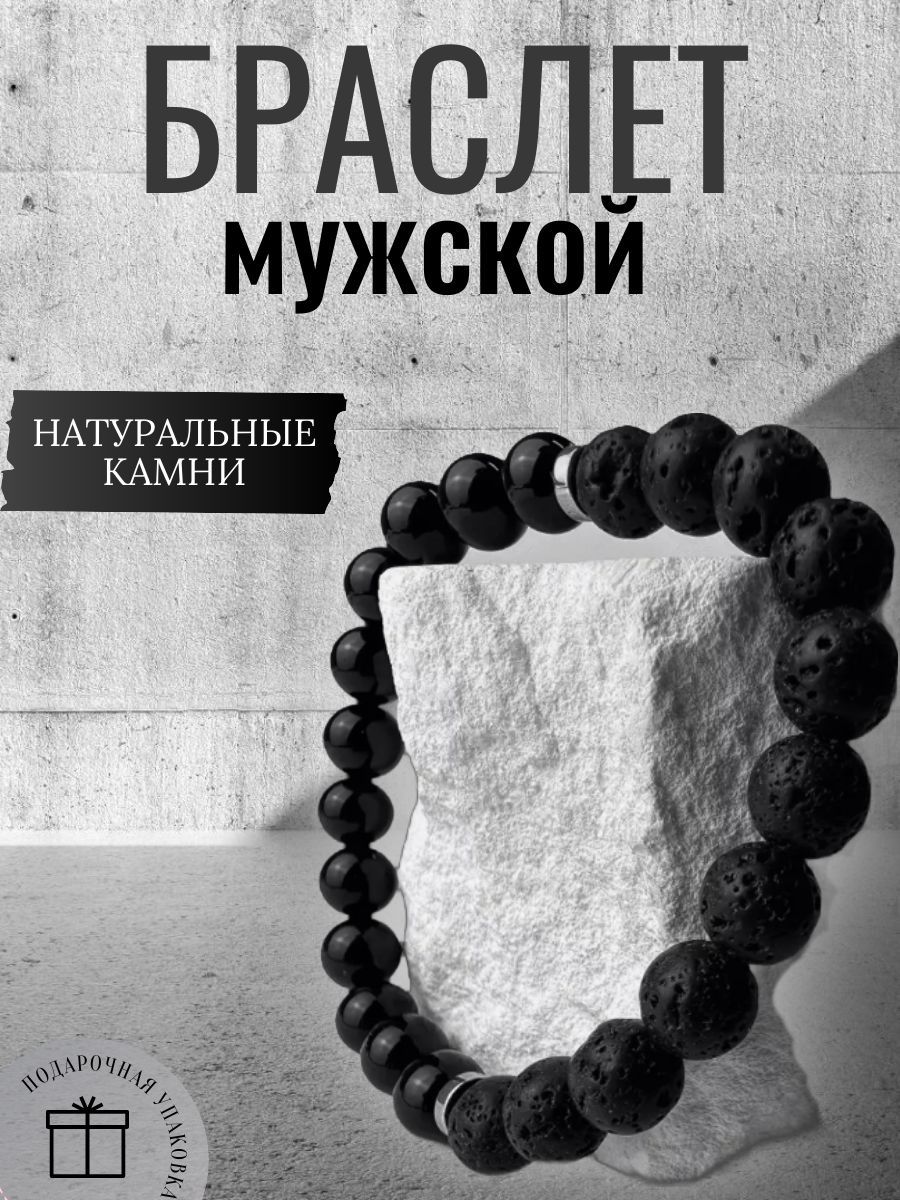 БРАСЛЕТ
МУЖСКОЙ

НАТУРАЛЬНЫЕ КАМНИ

ПОДАРОЧНАЯ УПАКОВКА